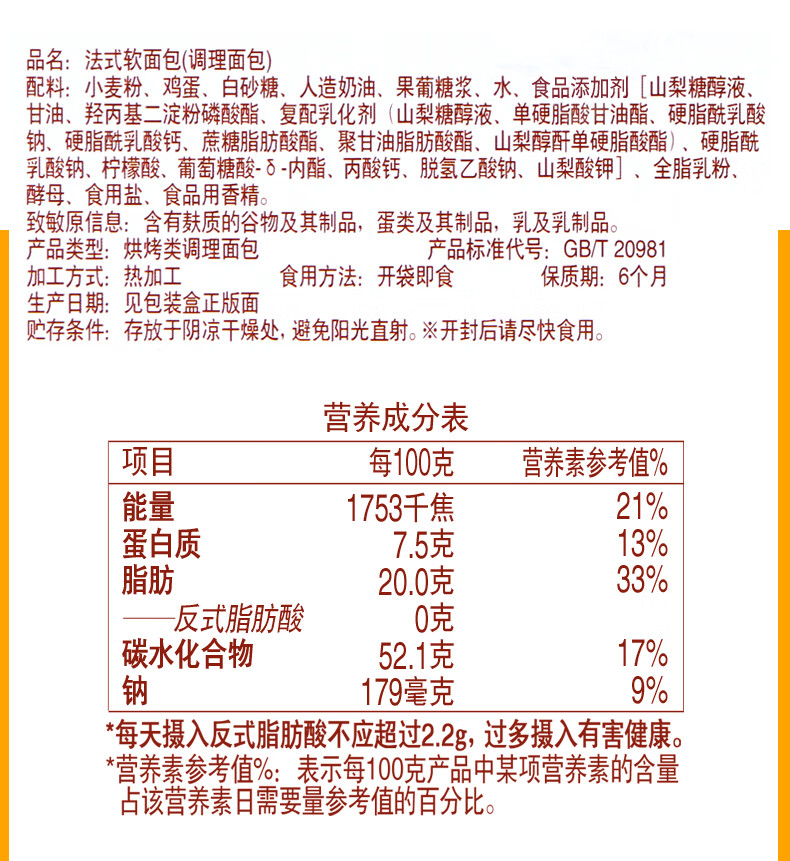 品名：法式软面包(调理面包)
配料：小麦粉、鸡蛋、白砂糖、人造奶油、果葡糖浆、水、食品添加剂［山梨糖醇液、甘油、羟丙基二淀粉磷酸酯、复配乳化剂（山梨糖醇液、单硬脂酸甘油酯、硬脂酰乳酸钠、硬脂酰乳酸钙、蔗糖脂肪酸酯、聚甘油脂肪酸酯、山梨醇酐单硬脂酸酯）、硬脂酰乳酸钠、柠檬酸、葡萄糖酸-δ-内酯、丙酸钙、脱氢乙酸钠、山梨酸钾］、全脂乳粉、酵母、食用盐、食品用香精。
致敏原信息：含有麸质的谷物及其制品，蛋类及其制品，乳及乳制品。
产品类型：烘烤类调理面包　　产品标准代号：GB/T 20981
加工方式：热加工　　食用方法：开袋即食　　保质期：6个月
生产日期：见包装盒正版面
贮存条件：存放于阴凉干燥处，避免阳光直射。※开封后请尽快食用。

营养成分表

| 项目 | 每100克 | 营养素参考值% |
|---|---|---|
| 能量 | 1753千焦 | 21% |
| 蛋白质 | 7.5克 | 13% |
| 脂肪 | 20.0克 | 33% |
| ——反式脂肪酸 | 0克 | |
| 碳水化合物 | 52.1克 | 17% |
| 钠 | 179毫克 | 9% |

*每天摄入反式脂肪酸不应超过2.2g，过多摄入有害健康。
*营养素参考值%：表示每100克产品中某项营养素的含量占该营养素日需要量参考值的百分比。